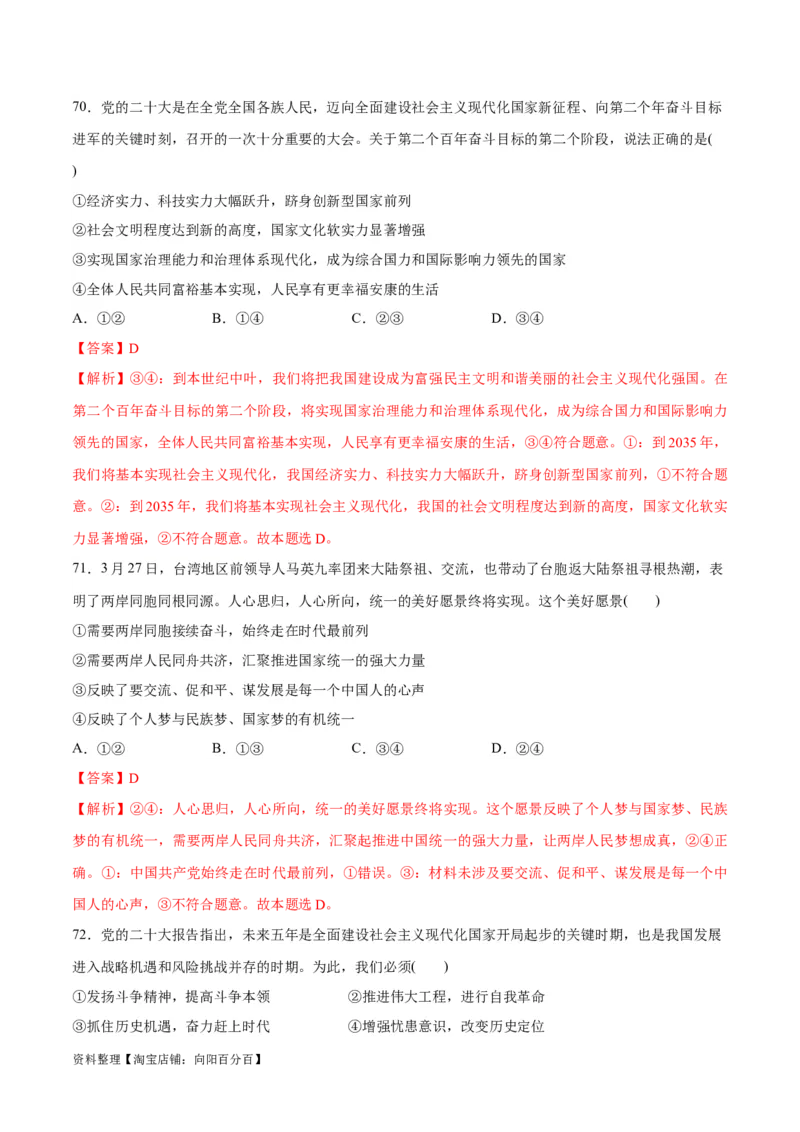 70．党的二十大是在全党全国各族人民，迈向全面建设社会主义现代化国家新征程、向第二个年奋斗目标进军的关键时刻，召开的一次十分重要的大会。关于第二个百年奋斗目标的第二个阶段，说法正确的是(　　)

①经济实力、科技实力大幅跃升，跻身创新型国家前列

②社会文明程度达到新的高度，国家文化软实力显著增强

③实现国家治理能力和治理体系现代化，成为综合国力和国际影响力领先的国家

④全体人民共同富裕基本实现，人民享有更幸福安康的生活

A．①②　　　　B．①④　　　　C．②③　　　　D．③④

【答案】D

【解析】③④：到本世纪中叶，我们将把我国建设成为富强民主文明和谐美丽的社会主义现代化强国。在第二个百年奋斗目标的第二个阶段，将实现国家治理能力和治理体系现代化，成为综合国力和国际影响力领先的国家，全体人民共同富裕基本实现，人民享有更幸福安康的生活，③④符合题意。①：到2035年，我们将基本实现社会主义现代化，我国经济实力、科技实力大幅跃升，跻身创新型国家前列，①不符合题意。②：到2035年，我们将基本实现社会主义现代化，我国的社会文明程度达到新的高度，国家文化软实力显著增强，②不符合题意。故本题选D。

71．3月27日，台湾地区前领导人马英九率团来大陆祭祖、交流，也带动了台胞返大陆祭祖寻根热潮，表明了两岸同胞同根同源。人心思归，人心所向，统一的美好愿景终将实现。这个美好愿景(　　)

①需要两岸同胞接续奋斗，始终走在时代最前列

②需要两岸人民同舟共济，汇聚推进国家统一的强大力量

③反映了要交流、促和平、谋发展是每一个中国人的心声

④反映了个人梦与民族梦、国家梦的有机统一

A．①②　　　　B．①③　　　　C．③④　　　　D．②④

【答案】D

【解析】②④：人心思归，人心所向，统一的美好愿景终将实现。这个愿景反映了个人梦与国家梦、民族梦的有机统一，需要两岸人民同舟共济，汇聚起推进中国统一的强大力量，让两岸人民梦想成真，②④正确。①：中国共产党始终走在时代最前列，①错误。③：材料未涉及要交流、促和平、谋发展是每一个中国人的心声，③不符合题意。故本题选D。

72．党的二十大报告指出，未来五年是全面建设社会主义现代化国家开局起步的关键时期，也是我国发展进入战略机遇和风险挑战并存的时期。为此，我们必须(　　)

①发扬斗争精神，提高斗争本领　　　　②推进伟大工程，进行自我革命

③抓住历史机遇，奋力赶上时代　　　　④增强忧患意识，改变历史定位

资料整理【淘宝店铺：向阳百分百】